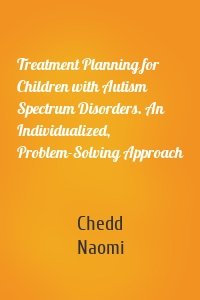 Treatment Planning for Children with Autism Spectrum Disorders. An Individualized, Problem-Solving Approach

Chedd
Naomi